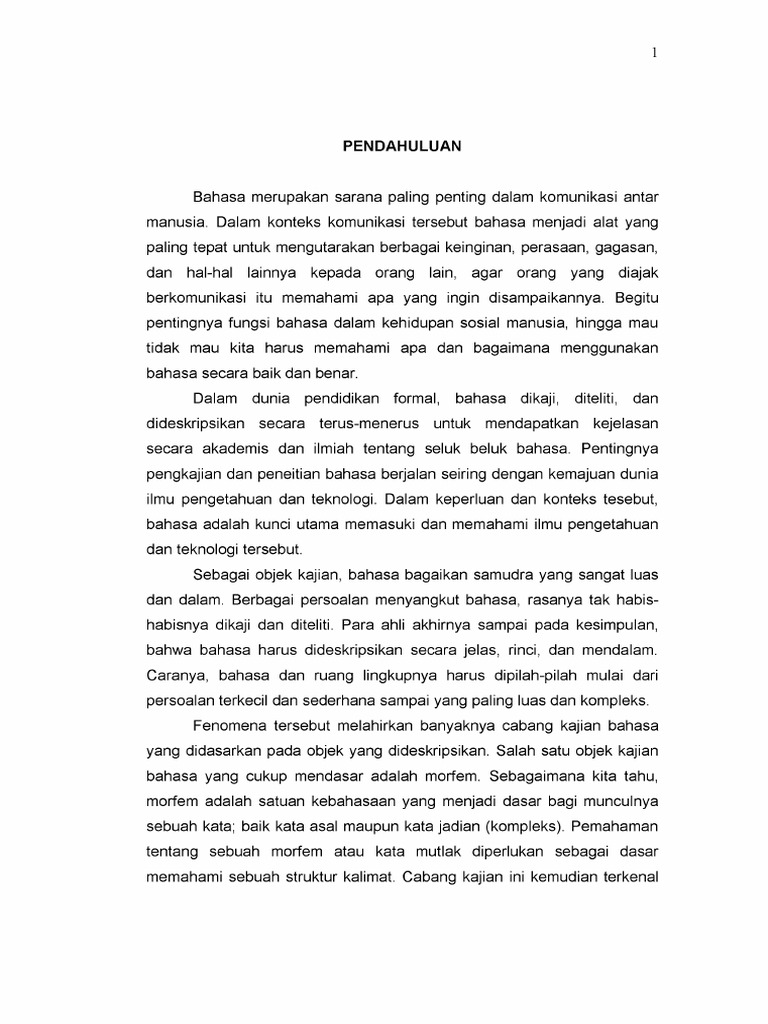 1

PENDAHULUAN

Bahasa merupakan sarana paling penting dalam komunikasi antar manusia. Dalam konteks komunikasi tersebut bahasa menjadi alat yang paling tepat untuk mengutarakan berbagai keinginan, perasaan, gagasan, dan hal-hal lainnya kepada orang lain, agar orang yang diajak berkomunikasi itu memahami apa yang ingin disampaikannya. Begitu pentingnya fungsi bahasa dalam kehidupan sosial manusia, hingga mau tidak mau kita harus memahami apa dan bagaimana menggunakan bahasa secara baik dan benar.

Dalam dunia pendidikan formal, bahasa dikaji, diteliti, dan dideskripsikan secara terus-menerus untuk mendapatkan kejelasan secara akademis dan ilmiah tentang seluk beluk bahasa. Pentingnya pengkajian dan peneitian bahasa berjalan seiring dengan kemajuan dunia ilmu pengetahuan dan teknologi. Dalam keperluan dan konteks tesebut, bahasa adalah kunci utama memasuki dan memahami ilmu pengetahuan dan teknologi tersebut.

Sebagai objek kajian, bahasa bagaikan samudra yang sangat luas dan dalam. Berbagai persoalan menyangkut bahasa, rasanya tak habis-habisnya dikaji dan diteliti. Para ahli akhirnya sampai pada kesimpulan, bahwa bahasa harus dideskripsikan secara jelas, rinci, dan mendalam. Caranya, bahasa dan ruang lingkupnya harus dipilah-pilah mulai dari persoalan terkecil dan sederhana sampai yang paling luas dan kompleks.

Fenomena tersebut melahirkan banyaknya cabang kajian bahasa yang didasarkan pada objek yang dideskripsikan. Salah satu objek kajian bahasa yang cukup mendasar adalah morfem. Sebagaimana kita tahu, morfem adalah satuan kebahasaan yang menjadi dasar bagi munculnya sebuah kata; baik kata asal maupun kata jadian (kompleks). Pemahaman tentang sebuah morfem atau kata mutlak diperlukan sebagai dasar memahami sebuah struktur kalimat. Cabang kajian ini kemudian terkenal